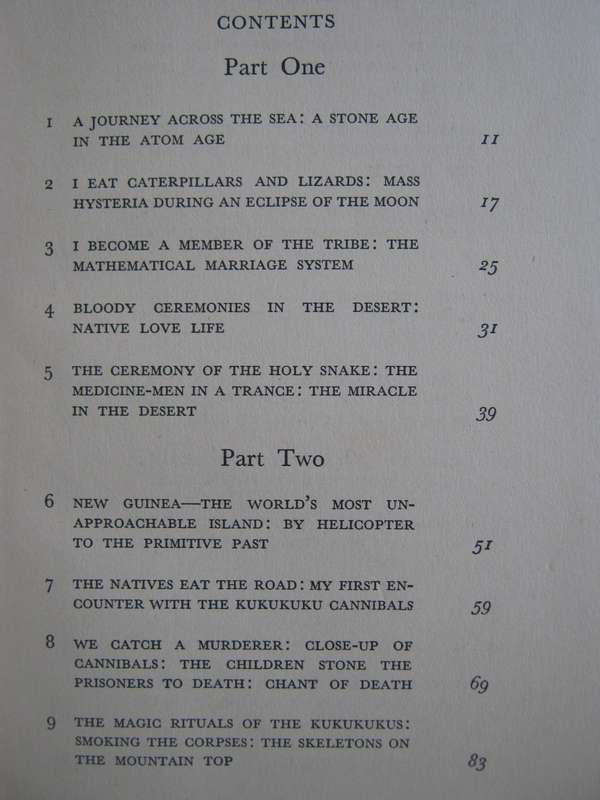 CONTENTS

Part One

1 A JOURNEY ACROSS THE SEA: A STONE AGE IN THE ATOM AGE 11

2 I EAT CATERPILLARS AND LIZARDS: MASS HYSTERIA DURING AN ECLIPSE OF THE MOON 17

3 I BECOME A MEMBER OF THE TRIBE: THE MATHEMATICAL MARRIAGE SYSTEM 25

4 BLOODY CEREMONIES IN THE DESERT: NATIVE LOVE LIFE 31

5 THE CEREMONY OF THE HOLY SNAKE: THE MEDICINE-MEN IN A TRANCE: THE MIRACLE IN THE DESERT 39

Part Two

6 NEW GUINEA—THE WORLD'S MOST UNAPPROACHABLE ISLAND: BY HELICOPTER TO THE PRIMITIVE PAST 51

7 THE NATIVES EAT THE ROAD: MY FIRST ENCOUNTER WITH THE KUKUKUKU CANNIBALS 59

8 WE CATCH A MURDERER: CLOSE-UP OF CANNIBALS: THE CHILDREN STONE THE PRISONERS TO DEATH: CHANT OF DEATH 69

9 THE MAGIC RITUALS OF THE KUKUKUKUS: SMOKING THE CORPSES: THE SKELETONS ON THE MOUNTAIN TOP 83